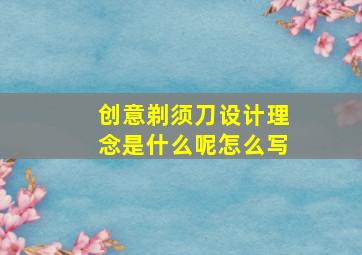 创意剃须刀设计理念是什么呢怎么写